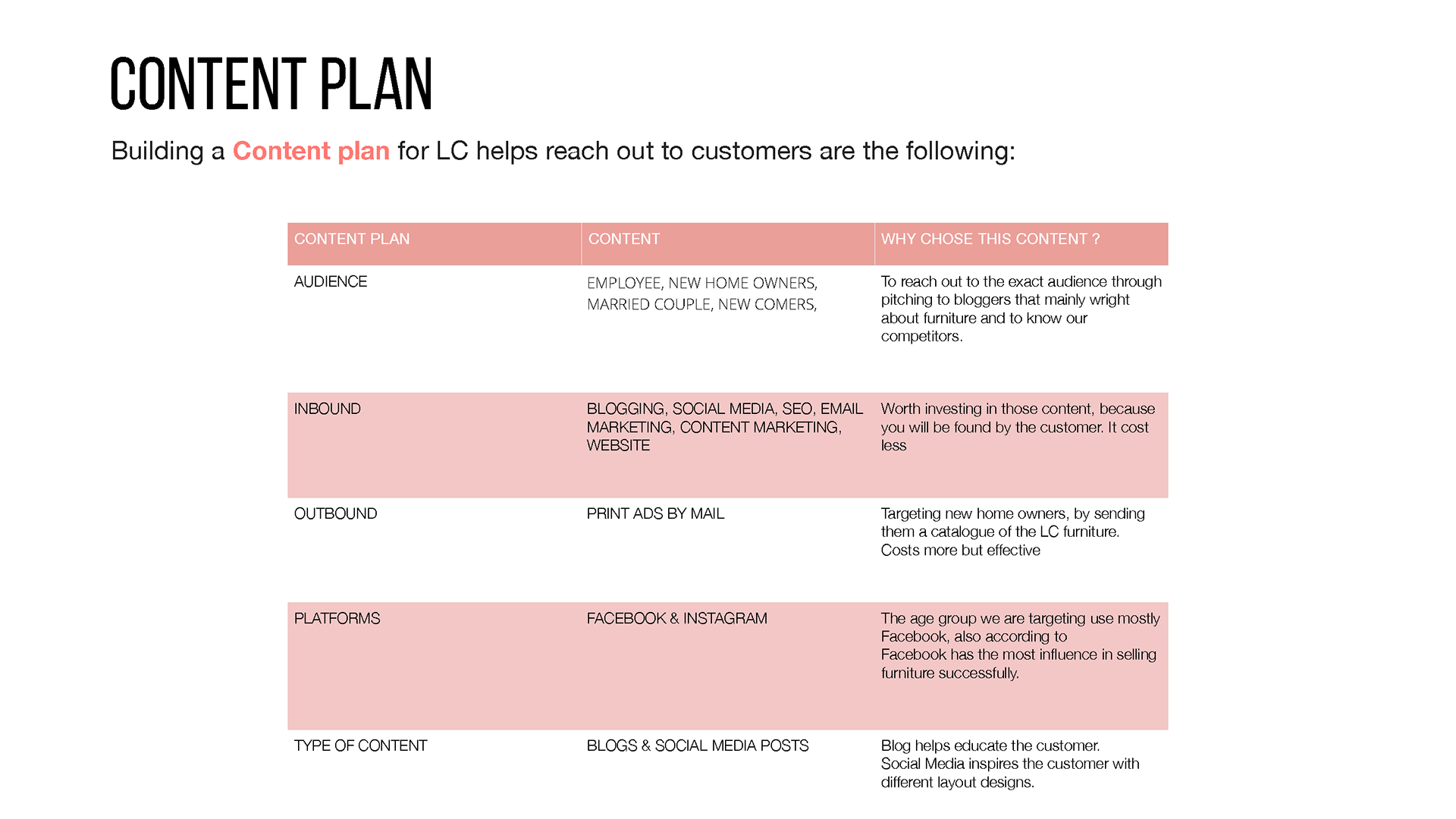 CONTENT PLAN

Building a Content plan for LC helps reach out to customers are the following:

| CONTENT PLAN | CONTENT | WHY CHOSE THIS CONTENT ? |
|---|---|---|
| AUDIENCE | EMPLOYEE, NEW HOME OWNERS, MARRIED COUPLE, NEW COMERS, | To reach out to the exact audience through pitching to bloggers that mainly wright about furniture and to know our competitors. |
| INBOUND | BLOGGING, SOCIAL MEDIA, SEO, EMAIL MARKETING, CONTENT MARKETING, WEBSITE | Worth investing in those content, because you will be found by the customer. It cost less |
| OUTBOUND | PRINT ADS BY MAIL | Targeting new home owners, by sending them a catalogue of the LC furniture. Costs more but effective |
| PLATFORMS | FACEBOOK & INSTAGRAM | The age group we are targeting use mostly Facebook, also according to Facebook has the most influence in selling furniture successfully. |
| TYPE OF CONTENT | BLOGS & SOCIAL MEDIA POSTS | Blog helps educate the customer. Social Media inspires the customer with different layout designs. |